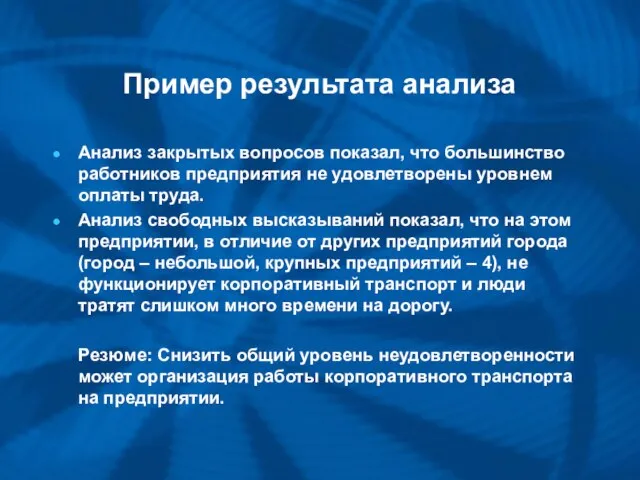 Пример результата анализа

Анализ закрытых вопросов показал, что большинство работников предприятия не удовлетворены уровнем оплаты труда.

Анализ свободных высказываний показал, что на этом предприятии, в отличие от других предприятий города (город – небольшой, крупных предприятий – 4), не функционирует корпоративный транспорт и люди тратят слишком много времени на дорогу.

Резюме: Снизить общий уровень неудовлетворенности может организация работы корпоративного транспорта на предприятии.